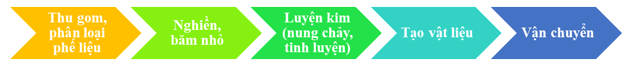 Thu gom, phân loại phế liệu

Nghiền, băm nhỏ

Luyện kim (nung chảy, tinh luyện)

Tạo vật liệu

Vận chuyển